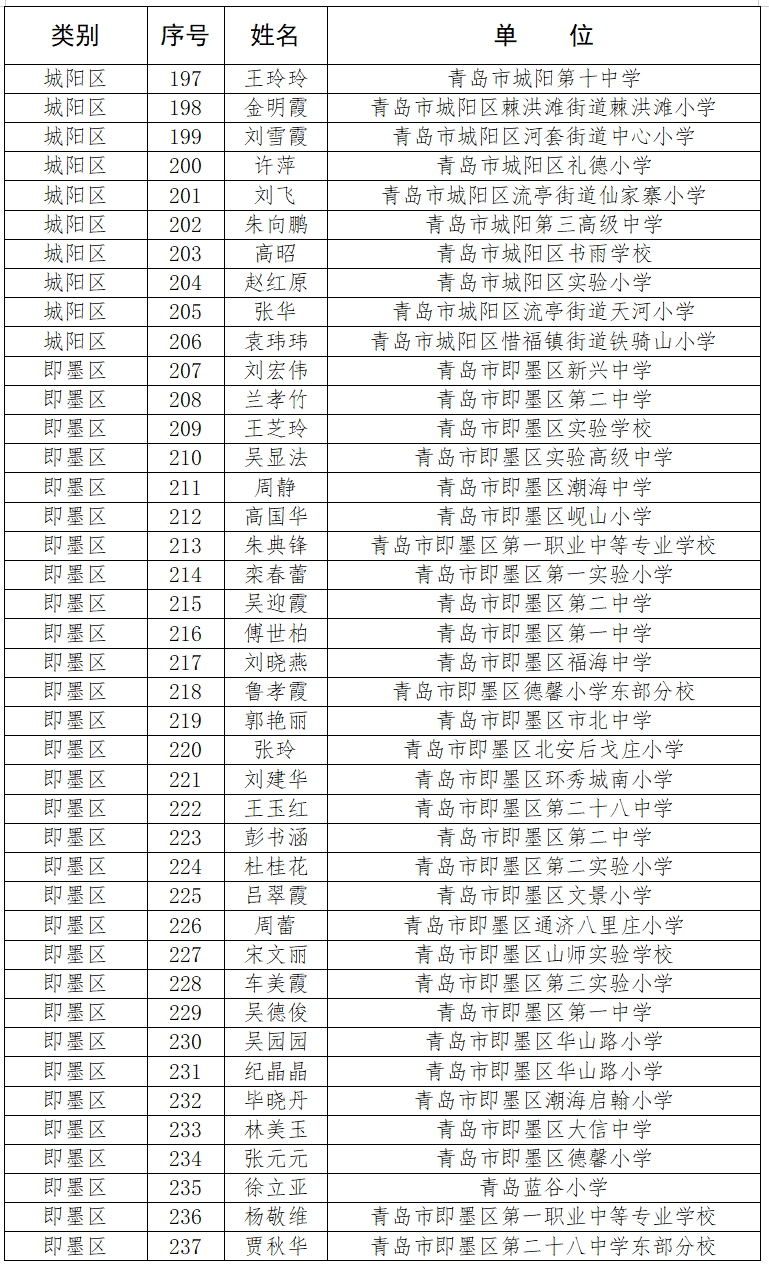 | 类别 | 序号 | 姓名 | 单　　位 |
|---|---|---|---|
| 城阳区 | 197 | 王玲玲 | 青岛市城阳第十中学 |
| 城阳区 | 198 | 金明霞 | 青岛市城阳区棘洪滩街道棘洪滩小学 |
| 城阳区 | 199 | 刘雪霞 | 青岛市城阳区河套街道中心小学 |
| 城阳区 | 200 | 许萍 | 青岛市城阳区礼德小学 |
| 城阳区 | 201 | 刘飞 | 青岛市城阳区流亭街道仙家寨小学 |
| 城阳区 | 202 | 朱向鹏 | 青岛市城阳第三高级中学 |
| 城阳区 | 203 | 高昭 | 青岛市城阳区书雨学校 |
| 城阳区 | 204 | 赵红原 | 青岛市城阳区实验小学 |
| 城阳区 | 205 | 张华 | 青岛市城阳区流亭街道天河小学 |
| 城阳区 | 206 | 袁玮玮 | 青岛市城阳区惜福镇街道铁骑山小学 |
| 即墨区 | 207 | 刘宏伟 | 青岛市即墨区新兴中学 |
| 即墨区 | 208 | 兰孝竹 | 青岛市即墨区第二中学 |
| 即墨区 | 209 | 王芝玲 | 青岛市即墨区实验学校 |
| 即墨区 | 210 | 吴显法 | 青岛市即墨区实验高级中学 |
| 即墨区 | 211 | 周静 | 青岛市即墨区潮海中学 |
| 即墨区 | 212 | 高国华 | 青岛市即墨区岘山小学 |
| 即墨区 | 213 | 朱典锋 | 青岛市即墨区第一职业中等专业学校 |
| 即墨区 | 214 | 栾春蕾 | 青岛市即墨区第一实验小学 |
| 即墨区 | 215 | 吴迎霞 | 青岛市即墨区第二中学 |
| 即墨区 | 216 | 傅世柏 | 青岛市即墨区第一中学 |
| 即墨区 | 217 | 刘晓燕 | 青岛市即墨区福海中学 |
| 即墨区 | 218 | 鲁孝霞 | 青岛市即墨区德馨小学东部分校 |
| 即墨区 | 219 | 郭艳丽 | 青岛市即墨区市北中学 |
| 即墨区 | 220 | 张玲 | 青岛市即墨区北安后戈庄小学 |
| 即墨区 | 221 | 刘建华 | 青岛市即墨区环秀城南小学 |
| 即墨区 | 222 | 王玉红 | 青岛市即墨区第二十八中学 |
| 即墨区 | 223 | 彭书涵 | 青岛市即墨区第二中学 |
| 即墨区 | 224 | 杜桂花 | 青岛市即墨区第二实验小学 |
| 即墨区 | 225 | 吕翠霞 | 青岛市即墨区文景小学 |
| 即墨区 | 226 | 周蕾 | 青岛市即墨区通济八里庄小学 |
| 即墨区 | 227 | 宋文丽 | 青岛市即墨区山师实验学校 |
| 即墨区 | 228 | 车美霞 | 青岛市即墨区第三实验小学 |
| 即墨区 | 229 | 吴德俊 | 青岛市即墨区第一中学 |
| 即墨区 | 230 | 吴园园 | 青岛市即墨区华山路小学 |
| 即墨区 | 231 | 纪晶晶 | 青岛市即墨区华山路小学 |
| 即墨区 | 232 | 毕晓丹 | 青岛市即墨区潮海启翰小学 |
| 即墨区 | 233 | 林美玉 | 青岛市即墨区大信中学 |
| 即墨区 | 234 | 张元元 | 青岛市即墨区德馨小学 |
| 即墨区 | 235 | 徐立亚 | 青岛蓝谷小学 |
| 即墨区 | 236 | 杨敬维 | 青岛市即墨区第一职业中等专业学校 |
| 即墨区 | 237 | 贾秋华 | 青岛市即墨区第二十八中学东部分校 |